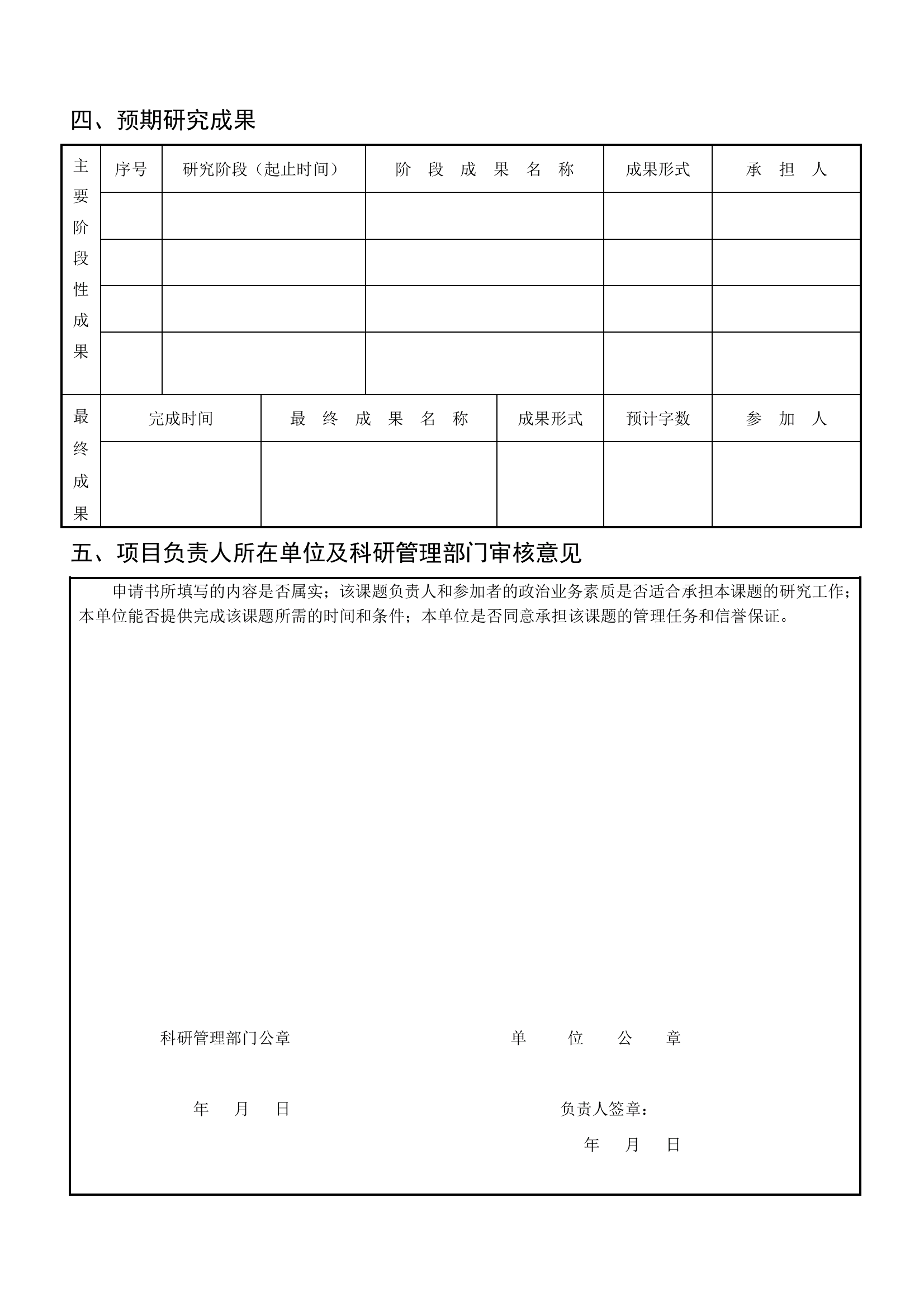 四、预期研究成果

| 主要阶段性成果 | 序号 | 研究阶段（起止时间） | 阶　段　成　果　名　称 | 成果形式 | 承　担　人 |
|---|---|---|---|---|---|
| | | | | | |
| | | | | | |
| | | | | | |
| | | | | | |

| 最终成果 | 完成时间 | 最　终　成　果　名　称 | 成果形式 | 预计字数 | 参　加　人 |
|---|---|---|---|---|---|
| | | | | | |

五、项目负责人所在单位及科研管理部门审核意见

申请书所填写的内容是否属实；该课题负责人和参加者的政治业务素质是否适合承担本课题的研究工作；本单位能否提供完成该课题所需的时间和条件；本单位是否同意承担该课题的管理任务和信誉保证。

科研管理部门公章

年　月　日

单　位　公　章

负责人签章：

年　月　日